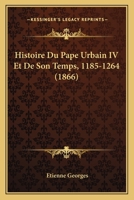 KESSINGER'S LEGACY REPRINTS

Histoire Du Pape Urbain IV Et De Son Temps, 1185-1264 (1866)

Etienne Georges